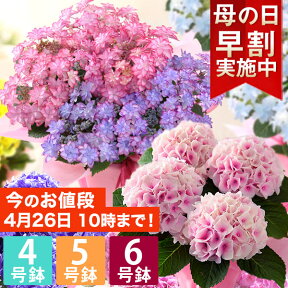 母の日
早割
実施中

今のお値段
4月26日 10時まで!

4
号鉢

5
号鉢

6
号鉢